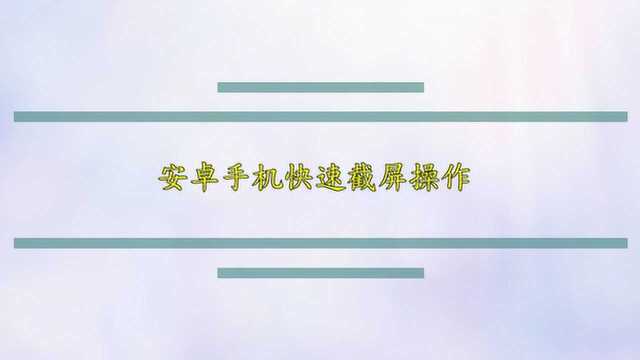 安卓手机快速截屏操作